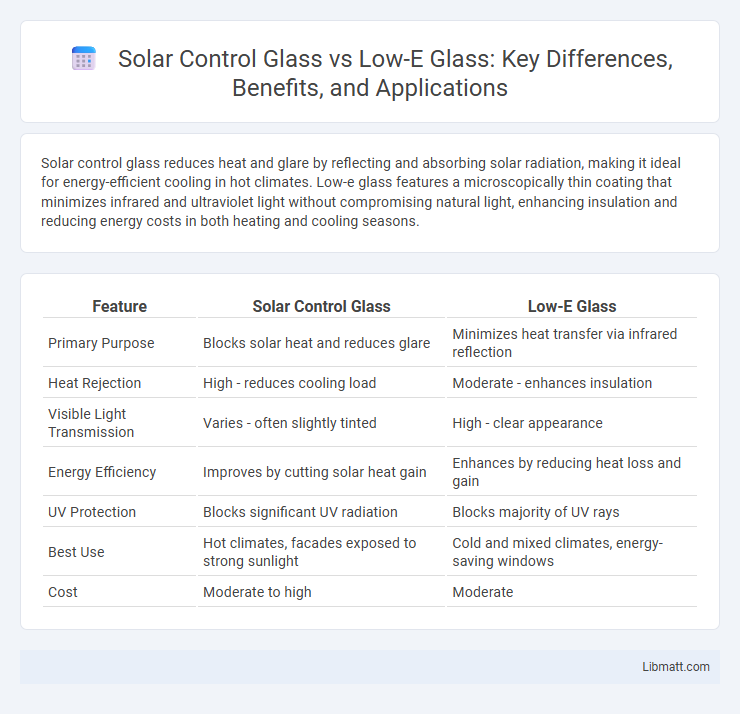 Solar Control Glass vs Low-E Glass: Key Differences, Benefits, and Applications

Solar control glass reduces heat and glare by reflecting and absorbing solar radiation, making it ideal for energy-efficient cooling in hot climates. Low-e glass features a microscopically thin coating that minimizes infrared and ultraviolet light without compromising natural light, enhancing insulation and reducing energy costs in both heating and cooling seasons.

| Feature | Solar Control Glass | Low-E Glass |
|---|---|---|
| Primary Purpose | Blocks solar heat and reduces glare | Minimizes heat transfer via infrared reflection |
| Heat Rejection | High - reduces cooling load | Moderate - enhances insulation |
| Visible Light Transmission | Varies - often slightly tinted | High - clear appearance |
| Energy Efficiency | Improves by cutting solar heat gain | Enhances by reducing heat loss and gain |
| UV Protection | Blocks significant UV radiation | Blocks majority of UV rays |
| Best Use | Hot climates, facades exposed to strong sunlight | Cold and mixed climates, energy-saving windows |
| Cost | Moderate to high | Moderate |

Libmatt.com